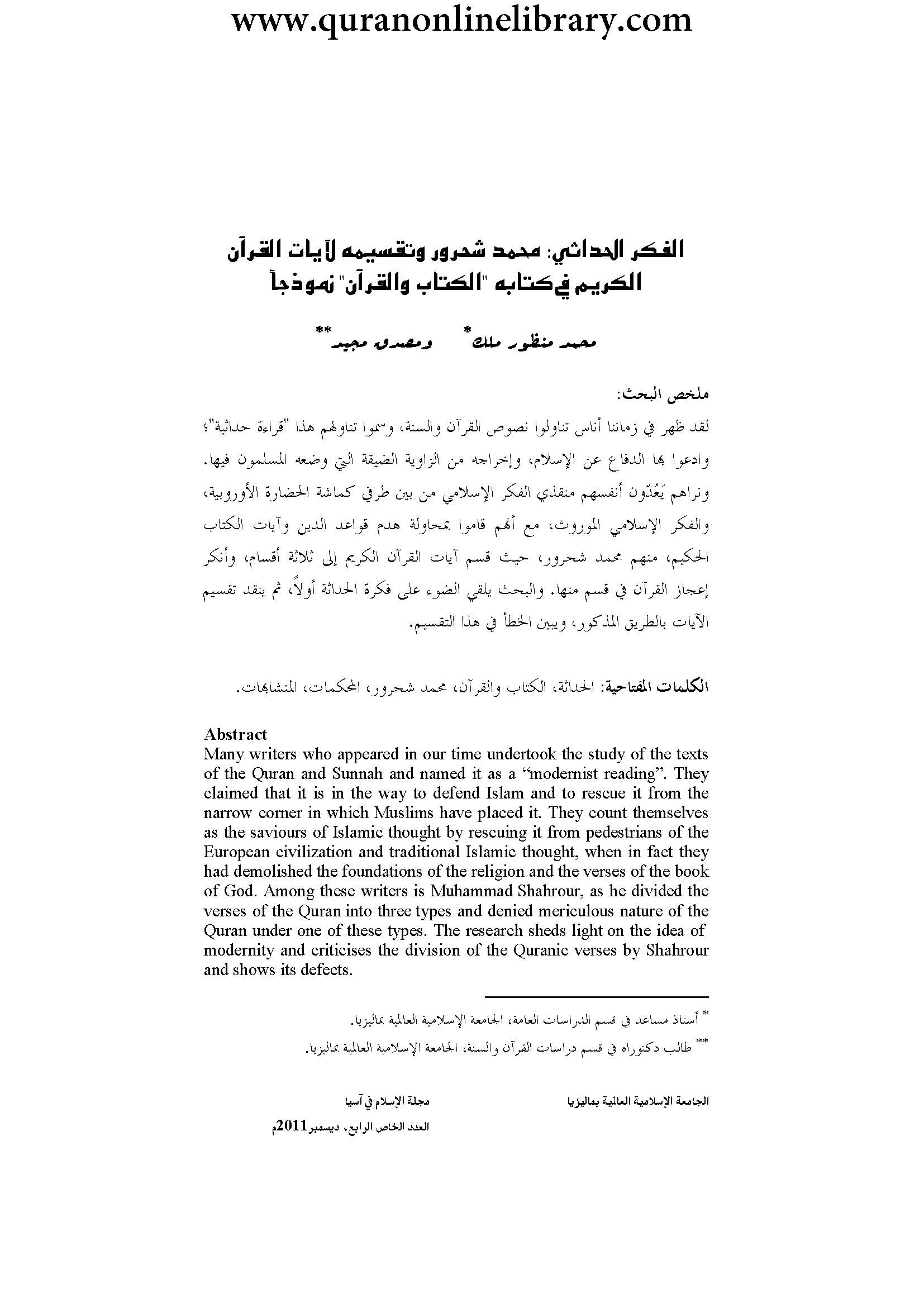 www.quranonlinelibrary.com

الفكر الحداثي: محمد شحرور وتقسيمه لآيات القرآن الكريم في كتابه "الكتاب والقرآن" نموذجاً

محمد منظور ملك* ومصدق مجيد**

ملخص البحث:

لقد ظهر في زماننا أناس تناولوا نصوص القرآن والسنة، وسموا تناولهم هذا "قراءة حداثية"؛ وادعوا بها الدفاع عن الإسلام، وإخراجه من الزاوية الضيقة التي وضعه المسلمون فيها. ونراهم يَعُدّون أنفسهم منقذي الفكر الإسلامي من بين طرفي كماشة الحضارة الأوروبية، والفكر الإسلامي الموروث، مع أنهم قاموا بمحاولة هدم قواعد الدين وآيات الكتاب الحكيم، منهم محمد شحرور، حيث قسم آيات القرآن الكريم إلى ثلاثة أقسام، وأنكر إعجاز القرآن في قسم منها. والبحث يلقي الضوء على فكرة الحداثة أولاً، ثم ينقد تقسيم الآيات بالطريق المذكور، ويبين الخطأ في هذا التقسيم.

الكلمات المفتاحية: الحداثة، الكتاب والقرآن، محمد شحرور، المحكمات، المتشابهات.

Abstract
Many writers who appeared in our time undertook the study of the texts of the Quran and Sunnah and named it as a "modernist reading". They claimed that it is in the way to defend Islam and to rescue it from the narrow corner in which Muslims have placed it. They count themselves as the saviours of Islamic thought by rescuing it from pedestrians of the European civilization and traditional Islamic thought, when in fact they had demolished the foundations of the religion and the verses of the book of God. Among these writers is Muhammad Shahrour, as he divided the verses of the Quran into three types and denied mericulous nature of the Quran under one of these types. The research sheds light on the idea of modernity and criticises the division of the Quranic verses by Shahrour and shows its defects.

* أستاذ مساعد في قسم الدراسات العامة، الجامعة الإسلامية العالمية بماليزيا.

** طالب دكتوراه في قسم دراسات القرآن والسنة، الجامعة الإسلامية العالمية بماليزيا.

الجامعة الإسلامية العالمية بماليزيا

مجلة الإسلام في آسيا
العدد الخاص الرابع، ديسمبر 2011م